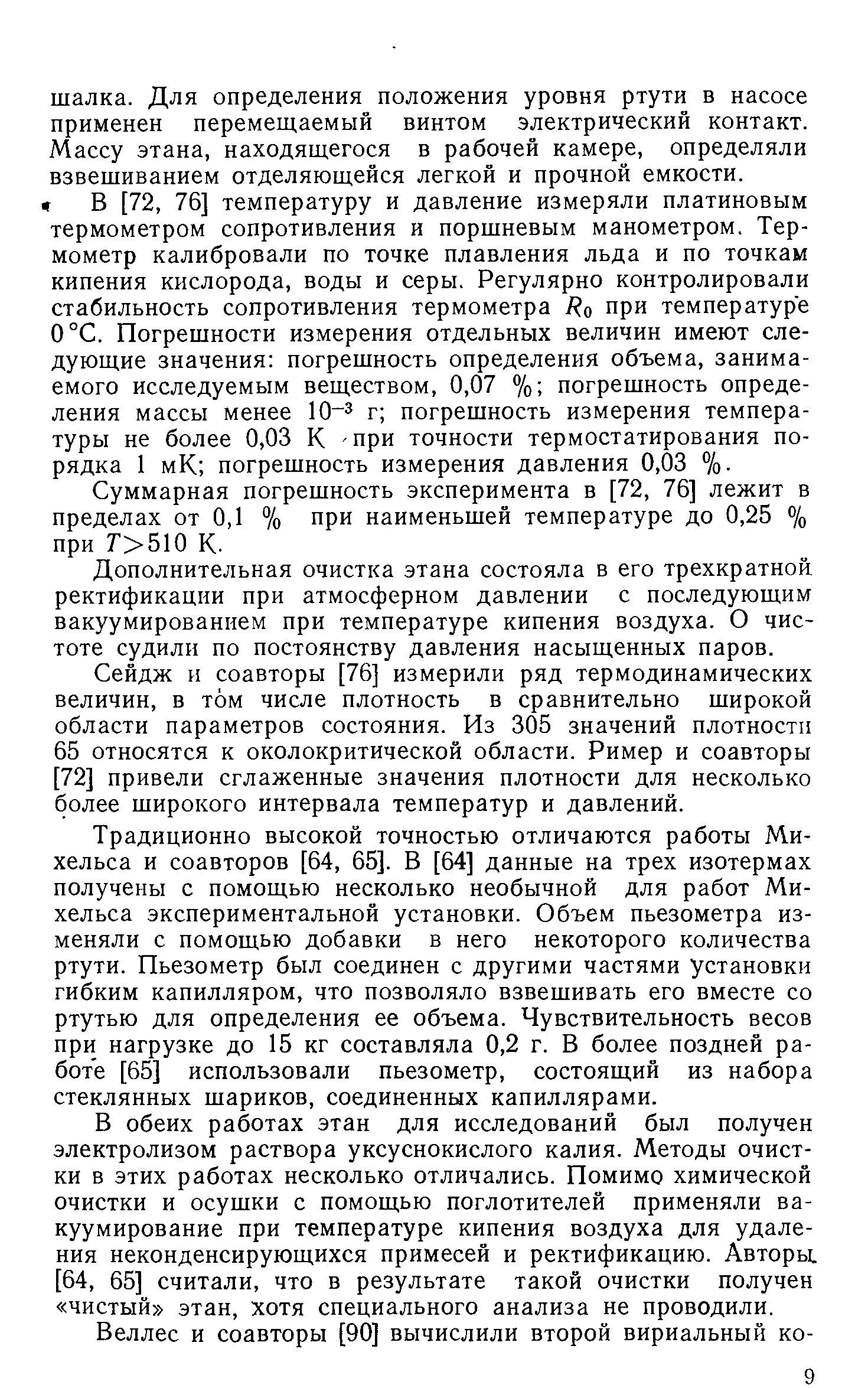 шалка. Для определения положения уровня ртути в насосе применен перемещаемый винтом электрический контакт. Массу этана, находящегося в рабочей камере, определяли взвешиванием отделяющейся легкой и прочной емкости.

В [72, 76] температуру и давление измеряли платиновым термометром сопротивления и поршневым манометром. Термометр калибровали по точке плавления льда и по точкам кипения кислорода, воды и серы. Регулярно контролировали стабильность сопротивления термометра $R_0$ при температуре 0 °С. Погрешности измерения отдельных величин имеют следующие значения: погрешность определения объема, занимаемого исследуемым веществом, 0,07 %; погрешность определения массы менее $10^{-3}$ г; погрешность измерения температуры не более 0,03 К при точности термостатирования порядка 1 мК; погрешность измерения давления 0,03 %.

Суммарная погрешность эксперимента в [72, 76] лежит в пределах от 0,1 % при наименьшей температуре до 0,25 % при $T>510$ К.

Дополнительная очистка этана состояла в его трехкратной ректификации при атмосферном давлении с последующим вакуумированием при температуре кипения воздуха. О чистоте судили по постоянству давления насыщенных паров.

Сейдж и соавторы [76] измерили ряд термодинамических величин, в том числе плотность в сравнительно широкой области параметров состояния. Из 305 значений плотности 65 относятся к околокритической области. Ример и соавторы [72] привели сглаженные значения плотности для несколько более широкого интервала температур и давлений.

Традиционно высокой точностью отличаются работы Михельса и соавторов [64, 65]. В [64] данные на трех изотермах получены с помощью несколько необычной для работ Михельса экспериментальной установки. Объем пьезометра изменяли с помощью добавки в него некоторого количества ртути. Пьезометр был соединен с другими частями установки гибким капилляром, что позволяло взвешивать его вместе со ртутью для определения ее объема. Чувствительность весов при нагрузке до 15 кг составляла 0,2 г. В более поздней работе [65] использовали пьезометр, состоящий из набора стеклянных шариков, соединенных капиллярами.

В обеих работах этан для исследований был получен электролизом раствора уксуснокислого калия. Методы очистки в этих работах несколько отличались. Помимо химической очистки и осушки с помощью поглотителей применяли вакуумирование при температуре кипения воздуха для удаления неконденсирующихся примесей и ректификацию. Авторы [64, 65] считали, что в результате такой очистки получен «чистый» этан, хотя специального анализа не проводили.

Веллес и соавторы [90] вычислили второй вириальный ко-

9